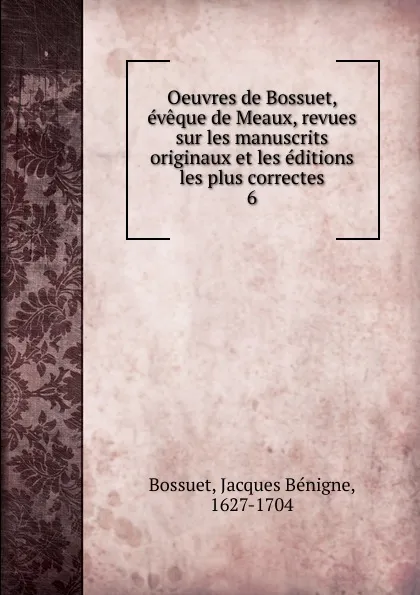 Oeuvres de Bossuet, évêque de Meaux, revues sur les manuscrits originaux et les éditions les plus correctes
6

Bossuet, Jacques Bénigne, 1627-1704